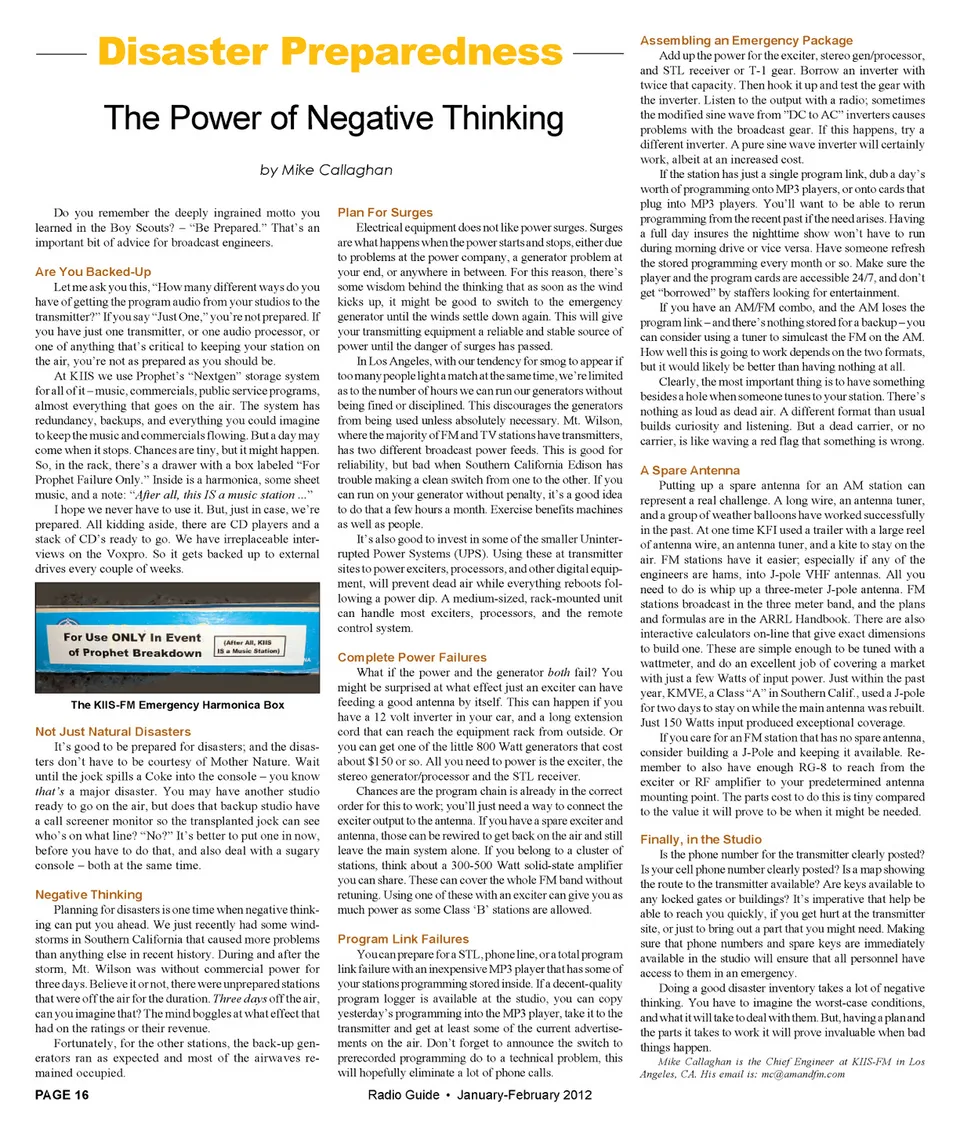 Disaster Preparedness

The Power of Negative Thinking

by Mike Callaghan

Do you remember the deeply ingrained motto you learned in the Boy Scouts? – "Be Prepared." That's an important bit of advice for broadcast engineers.

Are You Backed-Up

Let me ask you this, "How many different ways do you have of getting the program audio from your studios to the transmitter?" If you say "Just One," you're not prepared. If you have just one transmitter, or one audio processor, or one of anything that's critical to keeping your station on the air, you're not as prepared as you should be.

At KIIS we use Prophet's "Nextgen" storage system for all of it – music, commercials, public service programs, almost everything that goes on the air. The system has redundancy, backups, and everything you could imagine to keep the music and commercials flowing. But a day may come when it stops. Chances are tiny, but it might happen. So, in the rack, there's a drawer with a box labeled "For Prophet Failure Only." Inside is a harmonica, some sheet music, and a note: "After all, this IS a music station ..."

I hope we never have to use it. But, just in case, we're prepared. All kidding aside, there are CD players and a stack of CD's ready to go. We have irreplaceable interviews on the Voxpro. So it gets backed up to external drives every couple of weeks.

For Use ONLY In Event of Prophet Breakdown

(After All, KIIS IS a Music Station)

The KIIS-FM Emergency Harmonica Box

Not Just Natural Disasters

It's good to be prepared for disasters; and the disasters don't have to be courtesy of Mother Nature. Wait until the jock spills a Coke into the console – you know that's a major disaster. You may have another studio ready to go on the air, but does that backup studio have a call screener monitor so the transplanted jock can see who's on what line? "No?" It's better to put one in now, before you have to do that, and also deal with a sugary console – both at the same time.

Negative Thinking

Planning for disasters is one time when negative thinking can put you ahead. We just recently had some windstorms in Southern California that caused more problems than anything else in recent history. During and after the storm, Mt. Wilson was without commercial power for three days. Believe it or not, there were unprepared stations that were off the air for the duration. Three days off the air, can you imagine that? The mind boggles at what effect that had on the ratings or their revenue.

Fortunately, for the other stations, the back-up generators ran as expected and most of the airwaves remained occupied.

Plan For Surges

Electrical equipment does not like power surges. Surges are what happens when the power starts and stops, either due to problems at the power company, a generator problem at your end, or anywhere in between. For this reason, there's some wisdom behind the thinking that as soon as the wind kicks up, it might be good to switch to the emergency generator until the winds settle down again. This will give your transmitting equipment a reliable and stable source of power until the danger of surges has passed.

In Los Angeles, with our tendency for smog to appear if too many people light a match at the same time, we're limited as to the number of hours we can run our generators without being fined or disciplined. This discourages the generators from being used unless absolutely necessary. Mt. Wilson, where the majority of FM and TV stations have transmitters, has two different broadcast power feeds. This is good for reliability, but bad when Southern California Edison has trouble making a clean switch from one to the other. If you can run on your generator without penalty, it's a good idea to do that a few hours a month. Exercise benefits machines as well as people.

It's also good to invest in some of the smaller Uninterrupted Power Systems (UPS). Using these at transmitter sites to power exciters, processors, and other digital equipment, will prevent dead air while everything reboots following a power dip. A medium-sized, rack-mounted unit can handle most exciters, processors, and the remote control system.

Complete Power Failures

What if the power and the generator both fail? You might be surprised at what effect just an exciter can have feeding a good antenna by itself. This can happen if you have a 12 volt inverter in your car, and a long extension cord that can reach the equipment rack from outside. Or you can get one of the little 800 Watt generators that cost about $150 or so. All you need to power is the exciter, the stereo generator/processor and the STL receiver.

Chances are the program chain is already in the correct order for this to work; you'll just need a way to connect the exciter output to the antenna. If you have a spare exciter and antenna, those can be rewired to get back on the air and still leave the main system alone. If you belong to a cluster of stations, think about a 300-500 Watt solid-state amplifier you can share. These can cover the whole FM band without retuning. Using one of these with an exciter can give you as much power as some Class 'B' stations are allowed.

Program Link Failures

You can prepare for a STL, phone line, or a total program link failure with an inexpensive MP3 player that has some of your stations programming stored inside. If a decent-quality program logger is available at the studio, you can copy yesterday's programming into the MP3 player, take it to the transmitter and get at least some of the current advertisements on the air. Don't forget to announce the switch to prerecorded programming do to a technical problem, this will hopefully eliminate a lot of phone calls.

Assembling an Emergency Package

Add up the power for the exciter, stereo gen/processor, and STL receiver or T-1 gear. Borrow an inverter with twice that capacity. Then hook it up and test the gear with the inverter. Listen to the output with a radio; sometimes the modified sine wave from "DC to AC" inverters causes problems with the broadcast gear. If this happens, try a different inverter. A pure sine wave inverter will certainly work, albeit at an increased cost.

If the station has just a single program link, dub a day's worth of programming onto MP3 players, or onto cards that plug into MP3 players. You'll want to be able to rerun programming from the recent past if the need arises. Having a full day insures the nighttime show won't have to run during morning drive or vice versa. Have someone refresh the stored programming every month or so. Make sure the player and the program cards are accessible 24/7, and don't get "borrowed" by staffers looking for entertainment.

If you have an AM/FM combo, and the AM loses the program link – and there's nothing stored for a backup – you can consider using a tuner to simulcast the FM on the AM. How well this is going to work depends on the two formats, but it would likely be better than having nothing at all.

Clearly, the most important thing is to have something besides a hole when someone tunes to your station. There's nothing as loud as dead air. A different format than usual builds curiosity and listening. But a dead carrier, or no carrier, is like waving a red flag that something is wrong.

A Spare Antenna

Putting up a spare antenna for an AM station can represent a real challenge. A long wire, an antenna tuner, and a group of weather balloons have worked successfully in the past. At one time KFI used a trailer with a large reel of antenna wire, an antenna tuner, and a kite to stay on the air. FM stations have it easier; especially if any of the engineers are hams, into J-pole VHF antennas. All you need to do is whip up a three-meter J-pole antenna. FM stations broadcast in the three meter band, and the plans and formulas are in the ARRL Handbook. There are also interactive calculators on-line that give exact dimensions to build one. These are simple enough to be tuned with a wattmeter, and do an excellent job of covering a market with just a few Watts of input power. Just within the past year, KMVE, a Class "A" in Southern Calif., used a J-pole for two days to stay on while the main antenna was rebuilt. Just 150 Watts input produced exceptional coverage.

If you care for an FM station that has no spare antenna, consider building a J-Pole and keeping it available. Remember to also have enough RG-8 to reach from the exciter or RF amplifier to your predetermined antenna mounting point. The parts cost to do this is tiny compared to the value it will prove to be when it might be needed.

Finally, in the Studio

Is the phone number for the transmitter clearly posted? Is your cell phone number clearly posted? Is a map showing the route to the transmitter available? Are keys available to any locked gates or buildings? It's imperative that help be able to reach you quickly, if you get hurt at the transmitter site, or just to bring out a part that you might need. Making sure that phone numbers and spare keys are immediately available in the studio will ensure that all personnel have access to them in an emergency.

Doing a good disaster inventory takes a lot of negative thinking. You have to imagine the worst-case conditions, and what it will take to deal with them. But, having a plan and the parts it takes to work it will prove invaluable when bad things happen.

Mike Callaghan is the Chief Engineer at KIIS-FM in Los Angeles, CA. His email is: mc@amandfm.com

PAGE 16 Radio Guide • January-February 2012